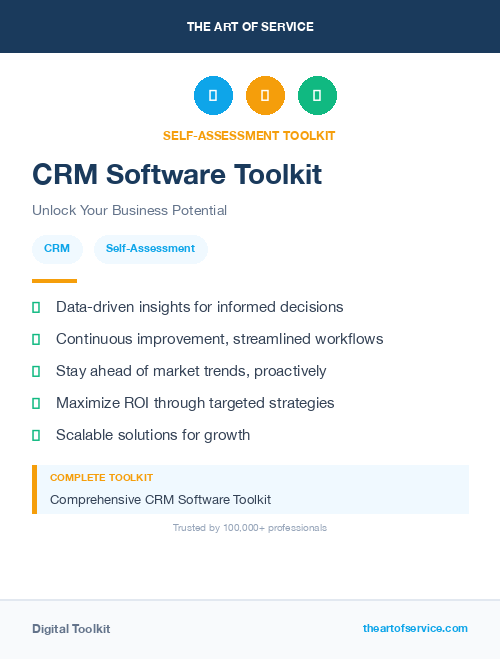 THE ART OF SERVICE

SELF-ASSESSMENT TOOLKIT

CRM Software Toolkit

Unlock Your Business Potential

CRM Self-Assessment

Data-driven insights for informed decisions

Continuous improvement, streamlined workflows

Stay ahead of market trends, proactively

Maximize ROI through targeted strategies

Scalable solutions for growth

COMPLETE TOOLKIT

Comprehensive CRM Software Toolkit

Trusted by 100,000+ professionals

Digital Toolkit

theartofservice.com